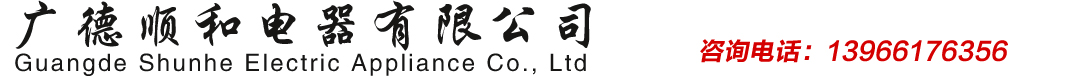 广德顺和电器有限公司
Guangde Shunhe Electric Appliance Co., Ltd

咨询电话：13966176356